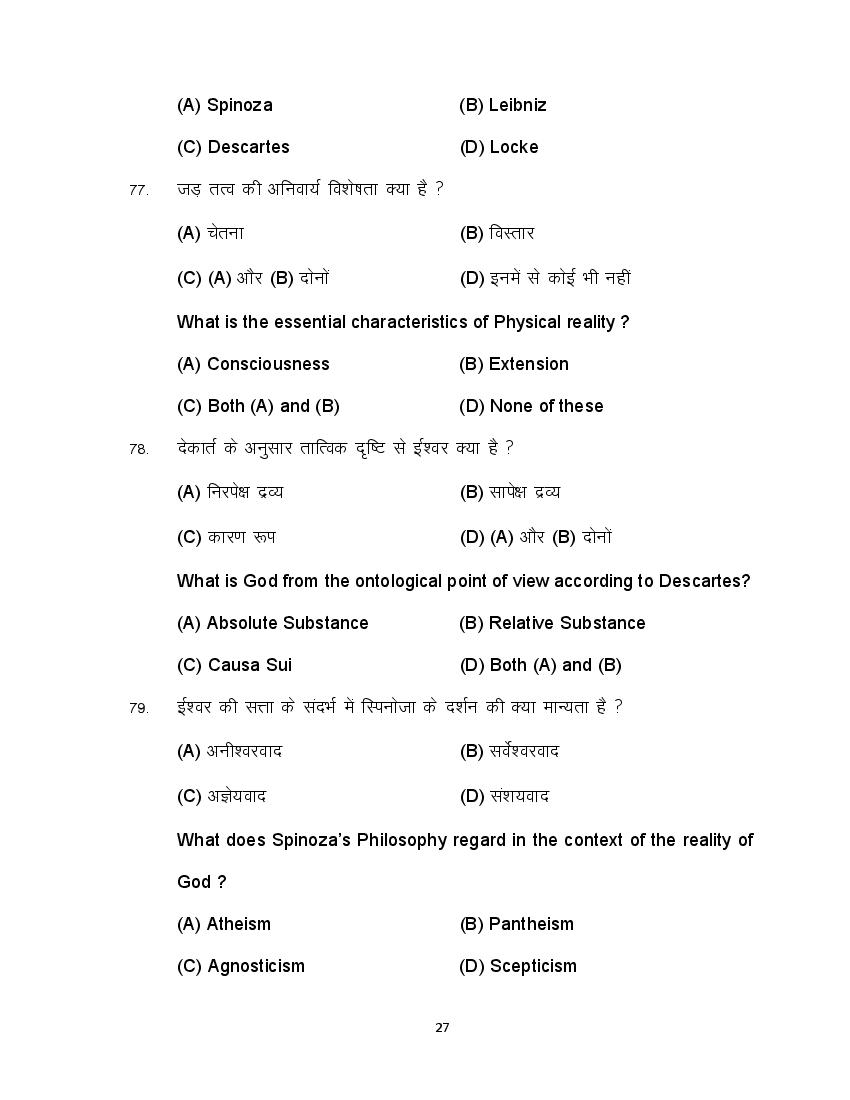 (A) Spinoza (B) Leibniz

(C) Descartes (D) Locke

77. जड़ तत्व की अनिवार्य विशेषता क्या है ?

(A) चेतना (B) विस्तार

(C) (A) और (B) दोनों (D) इनमें से कोई भी नहीं

What is the essential characteristics of Physical reality ?

(A) Consciousness (B) Extension

(C) Both (A) and (B) (D) None of these

78. देकार्त के अनुसार तात्विक दृष्टि से ईश्वर क्या है ?

(A) निरपेक्ष द्रव्य (B) सापेक्ष द्रव्य

(C) कारण रूप (D) (A) और (B) दोनों

What is God from the ontological point of view according to Descartes?

(A) Absolute Substance (B) Relative Substance

(C) Causa Sui (D) Both (A) and (B)

79. ईश्वर की सत्ता के संदर्भ में स्पिनोजा के दर्शन की क्या मान्यता है ?

(A) अनीश्वरवाद (B) सर्वेश्वरवाद

(C) अज्ञेयवाद (D) संशयवाद

What does Spinoza's Philosophy regard in the context of the reality of God ?

(A) Atheism (B) Pantheism

(C) Agnosticism (D) Scepticism

27